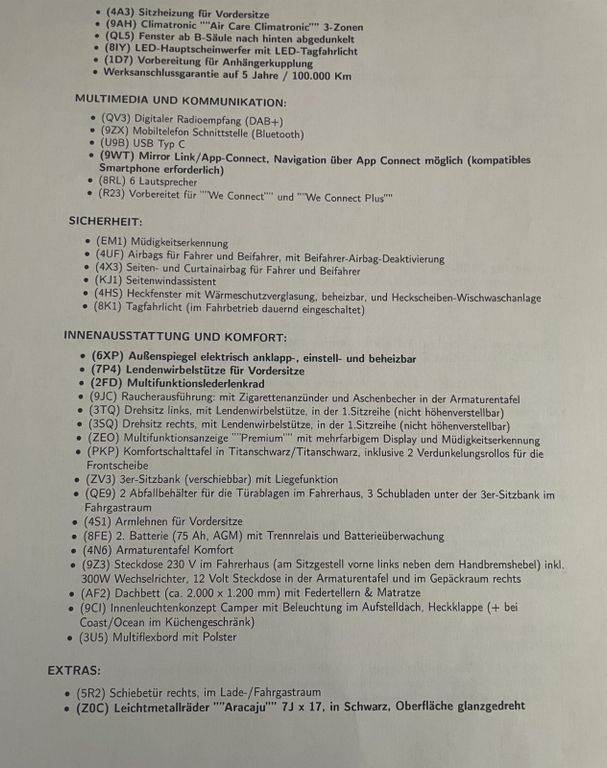 • (4A3) Sitzheizung für Vordersitze
• (9AH) Climatronic ""Air Care Climatronic"" 3-Zonen
• (QL5) Fenster ab B-Säule nach hinten abgedunkelt
• (8IY) LED-Hauptscheinwerfer mit LED-Tagfahrlicht
• (1D7) Vorbereitung für Anhängerkupplung
• Werksanschlussgarantie auf 5 Jahre / 100.000 Km

MULTIMEDIA UND KOMMUNIKATION:

• (QV3) Digitaler Radioempfang (DAB+)
• (9ZX) Mobiltelefon Schnittstelle (Bluetooth)
• (U9B) USB Typ C
• (9WT) Mirror Link/App-Connect, Navigation über App Connect möglich (kompatibles Smartphone erforderlich)
• (8RL) 6 Lautsprecher
• (R23) Vorbereitet für ""We Connect"" und ""We Connect Plus""

SICHERHEIT:

• (EM1) Müdigkeitserkennung
• (4UF) Airbags für Fahrer und Beifahrer, mit Beifahrer-Airbag-Deaktivierung
• (4X3) Seiten- und Curtainairbag für Fahrer und Beifahrer
• (KJ1) Seitenwindassistent
• (4HS) Heckfenster mit Wärmeschutzverglasung, beheizbar, und Heckscheiben-Wischwaschanlage
• (8K1) Tagfahrlicht (im Fahrbetrieb dauernd eingeschaltet)

INNENAUSSTATTUNG UND KOMFORT:

• (6XP) Außenspiegel elektrisch anklapp-, einstell- und beheizbar
• (7P4) Lendenwirbelstütze für Vordersitze
• (2FD) Multifunktionslederlenkrad
• (9JC) Raucherausführung: mit Zigarettenanzünder und Aschenbecher in der Armaturentafel
• (3TQ) Drehsitz links, mit Lendenwirbelstütze, in der 1.Sitzreihe (nicht höhenverstellbar)
• (3SQ) Drehsitz rechts, mit Lendenwirbelstütze, in der 1.Sitzreihe (nicht höhenverstellbar)
• (ZEO) Multifunktionsanzeige ""Premium"" mit mehrfarbigem Display und Müdigkeitserkennung
• (PKP) Komfortschalttafel in Titanschwarz/Titanschwarz, inklusive 2 Verdunkelungsrollos für die Frontscheibe
• (ZV3) 3er-Sitzbank (verschiebbar) mit Liegefunktion
• (QE9) 2 Abfallbehälter für die Türablagen im Fahrerhaus, 3 Schubladen unter der 3er-Sitzbank im Fahrgastraum
• (4S1) Armlehnen für Vordersitze
• (8FE) 2. Batterie (75 Ah, AGM) mit Trennrelais und Batterieüberwachung
• (4N6) Armaturentafel Komfort
• (9Z3) Steckdose 230 V im Fahrerhaus (am Sitzgestell vorne links neben dem Handbremshebel) inkl. 300W Wechselrichter, 12 Volt Steckdose in der Armaturentafel und im Gepäckraum rechts
• (AF2) Dachbett (ca. 2.000 x 1.200 mm) mit Federtellern & Matratze
• (9CI) Innenleuchtenkonzept Camper mit Beleuchtung im Aufstelldach, Heckklappe (+ bei Coast/Ocean im Küchengeschränk)
• (3U5) Multiflexbord mit Polster

EXTRAS:

• (5R2) Schiebetür rechts, im Lade-/Fahrgastraum
• (Z0C) Leichtmetallräder ""Aracaju"" 7J x 17, in Schwarz, Oberfläche glanzgedreht